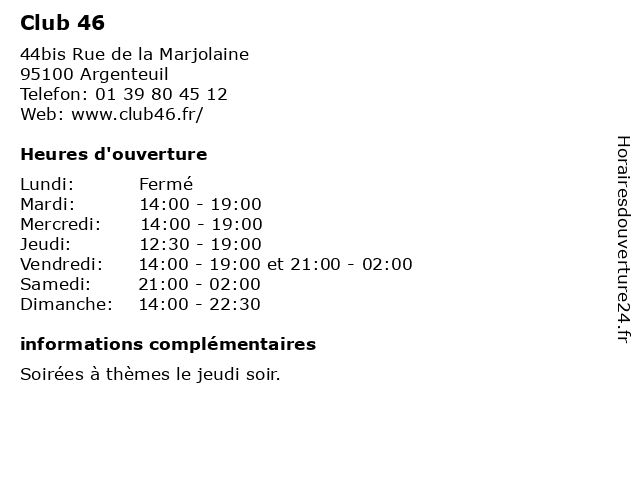 Club 46

44bis Rue de la Marjolaine
95100 Argenteuil
Telefon: 01 39 80 45 12
Web: www.club46.fr/

Heures d'ouverture

Lundi: Fermé
Mardi: 14:00 - 19:00
Mercredi: 14:00 - 19:00
Jeudi: 12:30 - 19:00
Vendredi: 14:00 - 19:00 et 21:00 - 02:00
Samedi: 21:00 - 02:00
Dimanche: 14:00 - 22:30

informations complémentaires

Soirées à thèmes le jeudi soir.

Horairesdouverture24.fr